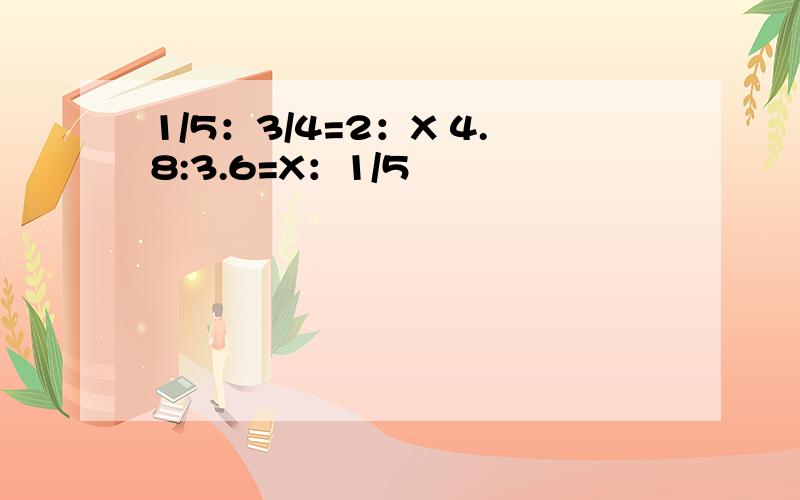 1/5：3/4=2：X 4.8:3.6=X：1/5